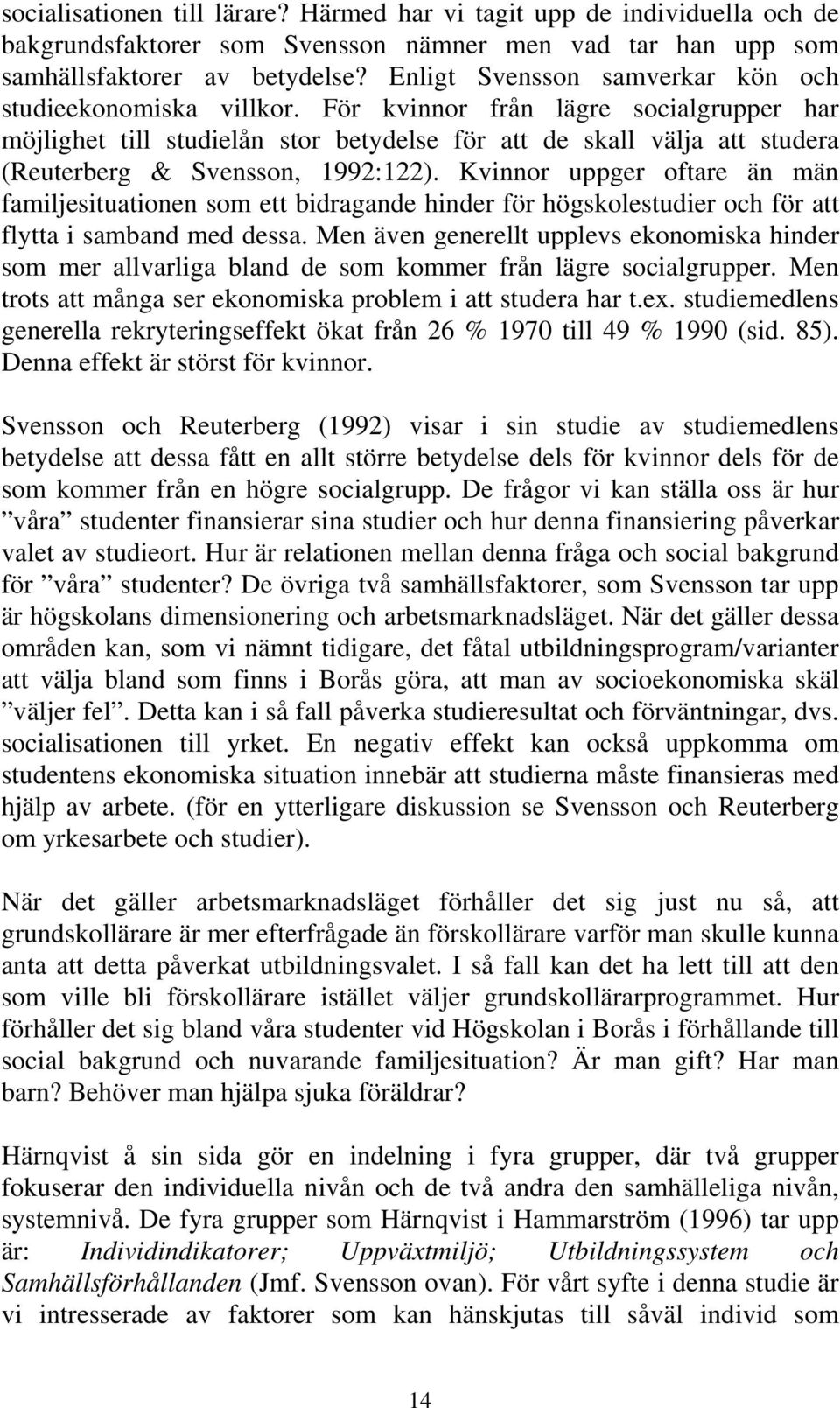 socialisationen till lärare? Härmed har vi tagit upp de individuella och de bakgrundsfaktorer som Svensson nämner men vad tar han upp som samhällsfaktorer av betydelse? Enligt Svensson samverkar kön och studieekonomiska villkor. För kvinnor från lägre socialgrupper har möjlighet till studielån stor betydelse för att de skall välja att studera (Reuterberg & Svensson, 1992:122). Kvinnor uppger oftare än män familjesituationen som ett bidragande hinder för högskolestudier och för att flytta i samband med dessa. Men även generellt upplevs ekonomiska hinder som mer allvarliga bland de som kommer från lägre socialgrupper. Men trots att många ser ekonomiska problem i att studera har t.ex. studiemedlens generella rekryteringseffekt ökat från 26 % 1970 till 49 % 1990 (sid. 85). Denna effekt är störst för kvinnor.

Svensson och Reuterberg (1992) visar i sin studie av studiemedlens betydelse att dessa fått en allt större betydelse dels för kvinnor dels för de som kommer från en högre socialgrupp. De frågor vi kan ställa oss är hur ”våra” studenter finansierar sina studier och hur denna finansiering påverkar valet av studieort. Hur är relationen mellan denna fråga och social bakgrund för ”våra” studenter? De övriga två samhällsfaktorer, som Svensson tar upp är högskolans dimensionering och arbetsmarknadsläget. När det gäller dessa områden kan, som vi nämnt tidigare, det fåtal utbildningsprogram/varianter att välja bland som finns i Borås göra, att man av socioekonomiska skäl ”väljer fel”. Detta kan i så fall påverka studieresultat och förväntningar, dvs. socialisationen till yrket. En negativ effekt kan också uppkomma om studentens ekonomiska situation innebär att studierna måste finansieras med hjälp av arbete. (för en ytterligare diskussion se Svensson och Reuterberg om yrkesarbete och studier).

När det gäller arbetsmarknadsläget förhåller det sig just nu så, att grundskollärare är mer efterfrågade än förskollärare varför man skulle kunna anta att detta påverkat utbildningsvalet. I så fall kan det ha lett till att den som ville bli förskollärare istället väljer grundskollärarprogrammet. Hur förhåller det sig bland våra studenter vid Högskolan i Borås i förhållande till social bakgrund och nuvarande familjesituation? Är man gift? Har man barn? Behöver man hjälpa sjuka föräldrar?

Härnqvist å sin sida gör en indelning i fyra grupper, där två grupper fokuserar den individuella nivån och de två andra den samhälleliga nivån, systemnivå. De fyra grupper som Härnqvist i Hammarström (1996) tar upp är: Individindikatorer; Uppväxtmiljö; Utbildningssystem och Samhällsförhållanden (Jmf. Svensson ovan). För vårt syfte i denna studie är vi intresserade av faktorer som kan hänskjutas till såväl individ som

14